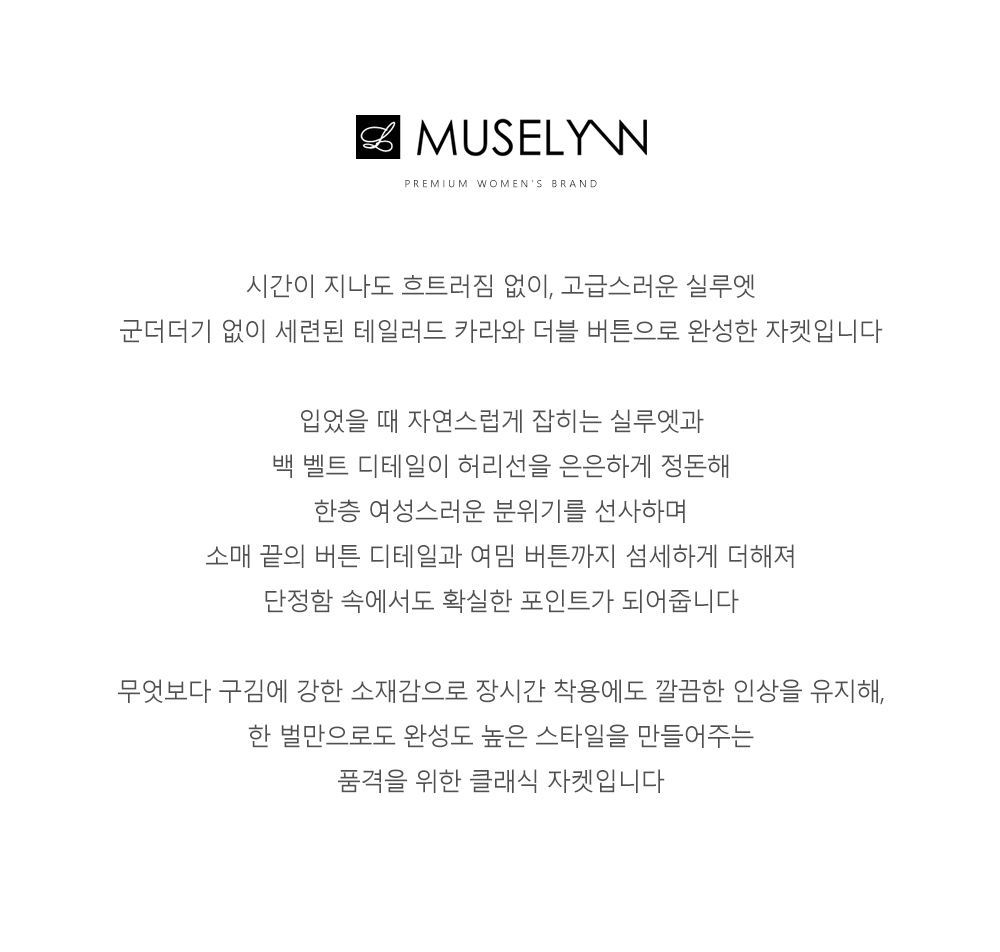 MUSELYNN
PREMIUM WOMEN'S BRAND

시간이 지나도 흐트러짐 없이, 고급스러운 실루엣
군더더기 없이 세련된 테일러드 카라와 더블 버튼으로 완성한 자켓입니다

입었을 때 자연스럽게 잡히는 실루엣과
백 벨트 디테일이 허리선을 은은하게 정돈해
한층 여성스러운 분위기를 선사하며
소매 끝의 버튼 디테일과 여밈 버튼까지 섬세하게 더해져
단정함 속에서도 확실한 포인트가 되어줍니다

무엇보다 구김에 강한 소재감으로 장시간 착용에도 깔끔한 인상을 유지해,
한 벌만으로도 완성도 높은 스타일을 만들어주는
품격을 위한 클래식 자켓입니다